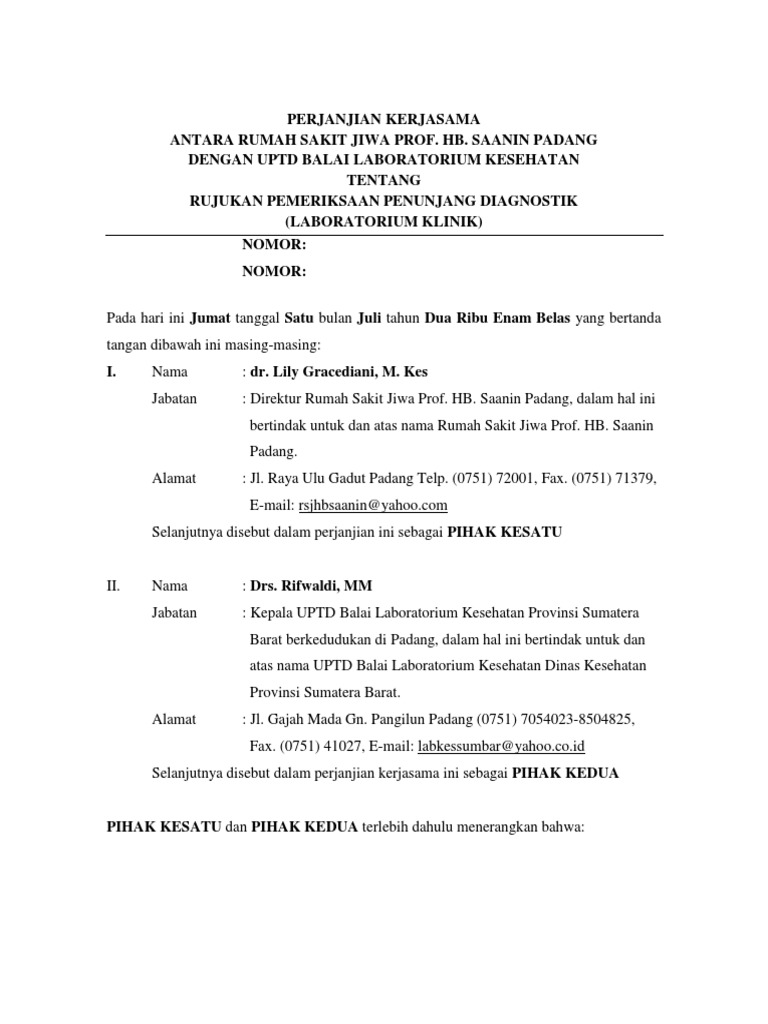 PERJANJIAN KERJASAMA
ANTARA RUMAH SAKIT JIWA PROF. HB. SAANIN PADANG
DENGAN UPTD BALAI LABORATORIUM KESEHATAN
TENTANG
RUJUKAN PEMERIKSAAN PENUNJANG DIAGNOSTIK
(LABORATORIUM KLINIK)

NOMOR:

NOMOR:

Pada hari ini Jumat tanggal Satu bulan Juli tahun Dua Ribu Enam Belas yang bertanda tangan dibawah ini masing-masing:

I. Nama : dr. Lily Gracediani, M. Kes

Jabatan : Direktur Rumah Sakit Jiwa Prof. HB. Saanin Padang, dalam hal ini bertindak untuk dan atas nama Rumah Sakit Jiwa Prof. HB. Saanin Padang.

Alamat : Jl. Raya Ulu Gadut Padang Telp. (0751) 72001, Fax. (0751) 71379, E-mail: rsjhbsaanin@yahoo.com

Selanjutnya disebut dalam perjanjian ini sebagai PIHAK KESATU

II. Nama : Drs. Rifwaldi, MM

Jabatan : Kepala UPTD Balai Laboratorium Kesehatan Provinsi Sumatera Barat berkedudukan di Padang, dalam hal ini bertindak untuk dan atas nama UPTD Balai Laboratorium Kesehatan Dinas Kesehatan Provinsi Sumatera Barat.

Alamat : Jl. Gajah Mada Gn. Pangilun Padang (0751) 7054023-8504825, Fax. (0751) 41027, E-mail: labkessumbar@yahoo.co.id

Selanjutnya disebut dalam perjanjian kerjasama ini sebagai PIHAK KEDUA

PIHAK KESATU dan PIHAK KEDUA terlebih dahulu menerangkan bahwa: